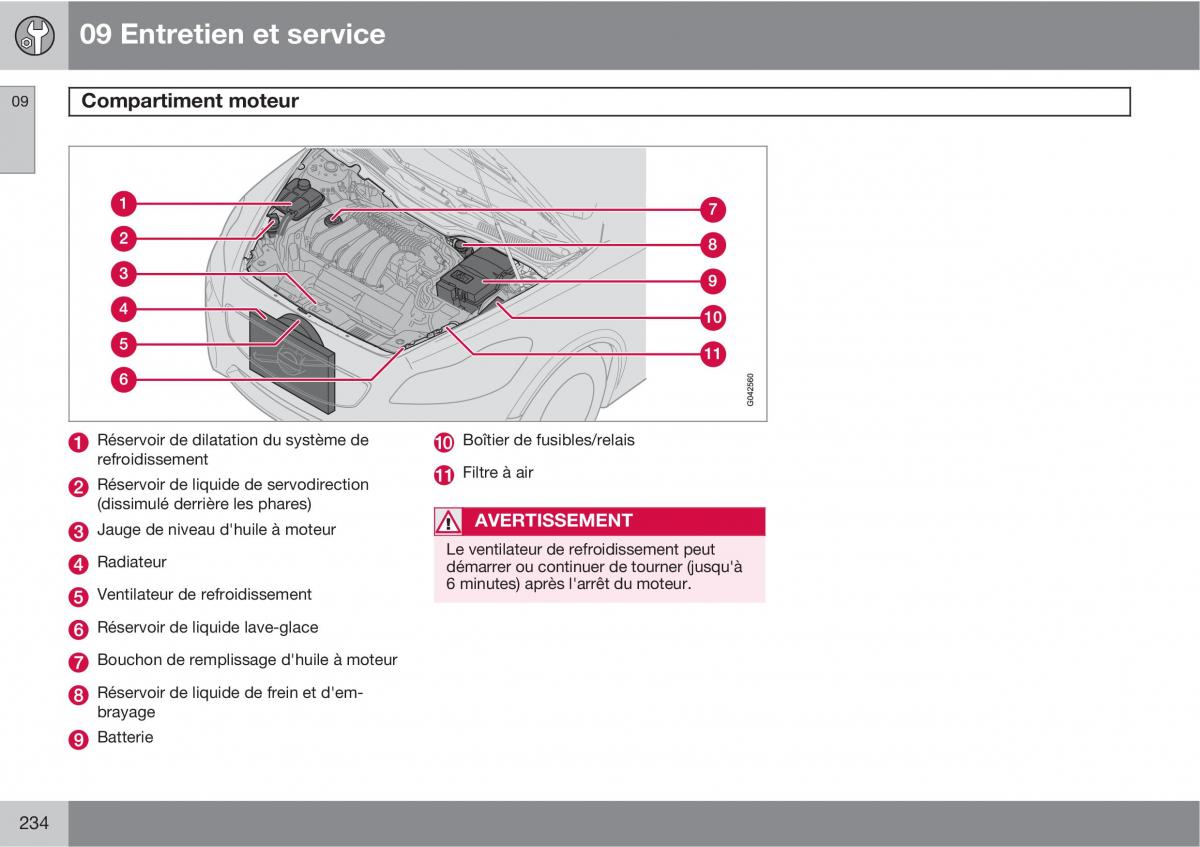 09 Entretien et service

09

Compartiment moteur

1
2
3
4
5
6
7
8
9
10
11

G042560

1 Réservoir de dilatation du système de refroidissement

2 Réservoir de liquide de servodirection (dissimulé derrière les phares)

3 Jauge de niveau d'huile à moteur

4 Radiateur

5 Ventilateur de refroidissement

6 Réservoir de liquide lave-glace

7 Bouchon de remplissage d'huile à moteur

8 Réservoir de liquide de frein et d'embrayage

9 Batterie

10 Boîtier de fusibles/relais

11 Filtre à air

AVERTISSEMENT

Le ventilateur de refroidissement peut démarrer ou continuer de tourner (jusqu'à 6 minutes) après l'arrêt du moteur.

234